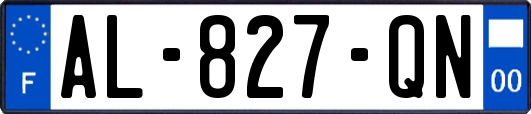 F
AL-827-QN
00